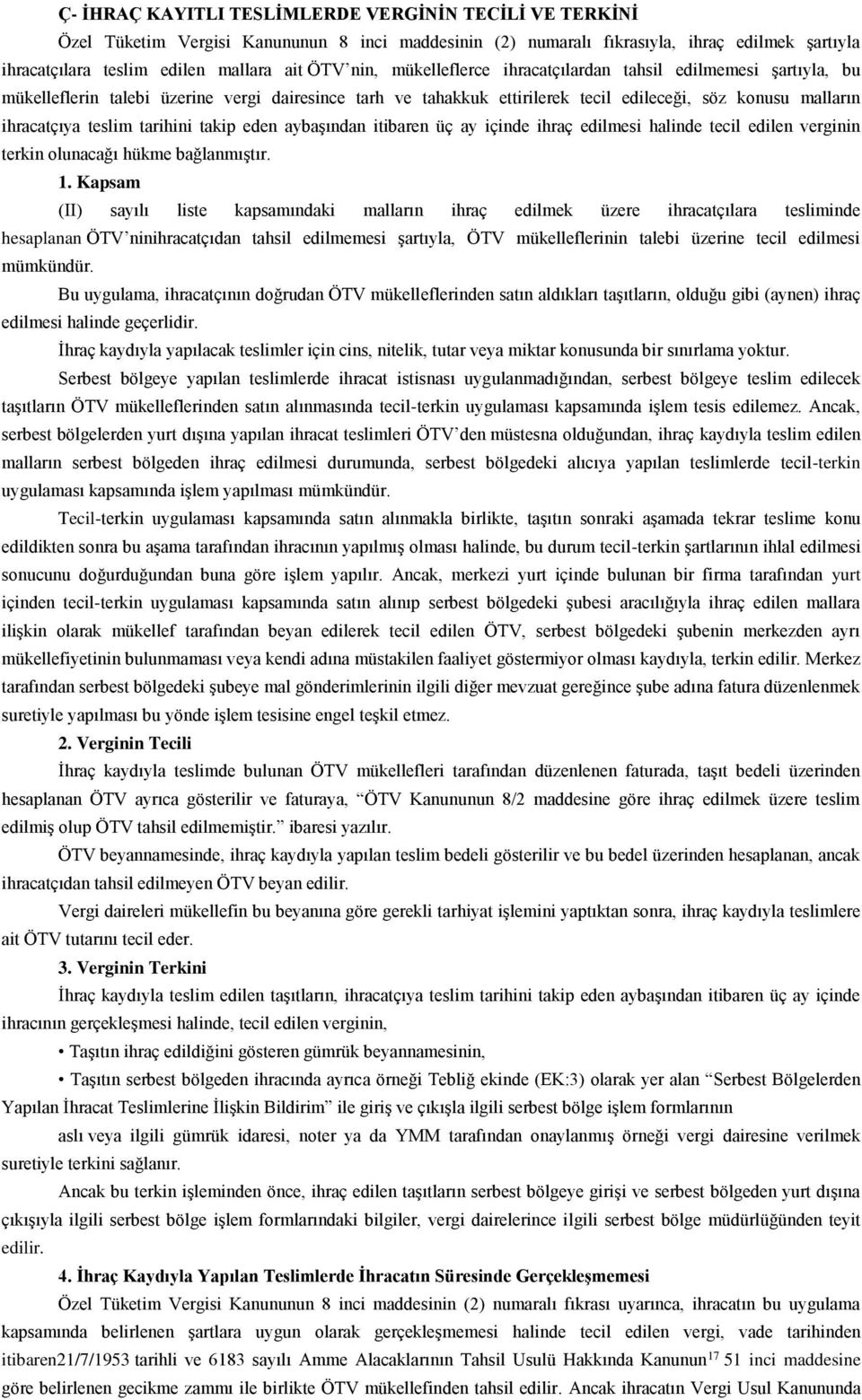 Ç- İHRAÇ KAYITLI TESLİMLERDE VERGİNİN TECİLİ VE TERKİNİ

Özel Tüketim Vergisi Kanununun 8 inci maddesinin (2) numaralı fıkrasıyla, ihraç edilmek şartıyla ihracatçılara teslim edilen mallara ait ÖTV'nin, mükelleflerce ihracatçılardan tahsil edilmemesi şartıyla, bu mükelleflerin talebi üzerine vergi dairesince tarh ve tahakkuk ettirilerek tecil edileceği, söz konusu malların ihracatçıya teslim tarihini takip eden aybaşından itibaren üç ay içinde ihraç edilmesi halinde tecil edilen verginin terkin olunacağı hükme bağlanmıştır.

1. Kapsam

(II) sayılı liste kapsamındaki malların ihraç edilmek üzere ihracatçılara tesliminde hesaplanan ÖTV'ninihracatçıdan tahsil edilmemesi şartıyla, ÖTV mükelleflerinin talebi üzerine tecil edilmesi mümkündür.

Bu uygulama, ihracatçının doğrudan ÖTV mükelleflerinden satın aldıkları taşıtların, olduğu gibi (aynen) ihraç edilmesi halinde geçerlidir.

İhraç kaydıyla yapılacak teslimler için cins, nitelik, tutar veya miktar konusunda bir sınırlama yoktur.

Serbest bölgeye yapılan teslimlerde ihracat istisnası uygulanmadığından, serbest bölgeye teslim edilecek taşıtların ÖTV mükelleflerinden satın alınmasında tecil-terkin uygulaması kapsamında işlem tesis edilemez. Ancak, serbest bölgelerden yurt dışına yapılan ihracat teslimleri ÖTV'den müstesna olduğundan, ihraç kaydıyla teslim edilen malların serbest bölgeden ihraç edilmesi durumunda, serbest bölgedeki alıcıya yapılan teslimlerde tecil-terkin uygulaması kapsamında işlem yapılması mümkündür.

Tecil-terkin uygulaması kapsamında satın alınmakla birlikte, taşıtın sonraki aşamada tekrar teslime konu edildikten sonra bu aşama tarafından ihracının yapılmış olması halinde, bu durum tecil-terkin şartlarının ihlal edilmesi sonucunu doğurduğundan buna göre işlem yapılır. Ancak, merkezi yurt içinde bulunan bir firma tarafından yurt içinden tecil-terkin uygulaması kapsamında satın alınıp serbest bölgedeki şubesi aracılığıyla ihraç edilen mallara ilişkin olarak mükellef tarafından beyan edilerek tecil edilen ÖTV, serbest bölgedeki şubenin merkezden ayrı mükellefiyetinin bulunmaması veya kendi adına müstakilen faaliyet göstermiyor olması kaydıyla, terkin edilir. Merkez tarafından serbest bölgedeki şubeye mal gönderimlerinin ilgili diğer mevzuat gereğince şube adına fatura düzenlenmek suretiyle yapılması bu yönde işlem tesisine engel teşkil etmez.

2. Verginin Tecili

İhraç kaydıyla teslimde bulunan ÖTV mükellefleri tarafından düzenlenen faturada, taşıt bedeli üzerinden hesaplanan ÖTV ayrıca gösterilir ve faturaya, "ÖTV Kanununun 8/2 maddesine göre ihraç edilmek üzere teslim edilmiş olup ÖTV tahsil edilmemiştir." ibaresi yazılır.

ÖTV beyannamesinde, ihraç kaydıyla yapılan teslim bedeli gösterilir ve bu bedel üzerinden hesaplanan, ancak ihracatçıdan tahsil edilmeyen ÖTV beyan edilir.

Vergi daireleri mükellefin bu beyanına göre gerekli tarhiyat işlemini yaptıktan sonra, ihraç kaydıyla teslimlere ait ÖTV tutarını tecil eder.

3. Verginin Terkini

İhraç kaydıyla teslim edilen taşıtların, ihracatçıya teslim tarihini takip eden aybaşından itibaren üç ay içinde ihracının gerçekleşmesi halinde, tecil edilen verginin,

• Taşıtın ihraç edildiğini gösteren gümrük beyannamesinin,

• Taşıtın serbest bölgeden ihracında ayrıca örneği Tebliğ ekinde (EK:3) olarak yer alan "Serbest Bölgelerden Yapılan İhracat Teslimlerine İlişkin Bildirim" ile giriş ve çıkışla ilgili serbest bölge işlem formlarının

aslı veya ilgili gümrük idaresi, noter ya da YMM tarafından onaylanmış örneği vergi dairesine verilmek suretiyle terkini sağlanır.

Ancak bu terkin işleminden önce, ihraç edilen taşıtların serbest bölgeye girişi ve serbest bölgeden yurt dışına çıkışıyla ilgili serbest bölge işlem formlarındaki bilgiler, vergi dairelerince ilgili serbest bölge müdürlüğünden teyit edilir.

4. İhraç Kaydıyla Yapılan Teslimlerde İhracatın Süresinde Gerçekleşmemesi

Özel Tüketim Vergisi Kanununun 8 inci maddesinin (2) numaralı fıkrası uyarınca, ihracatın bu uygulama kapsamında belirlenen şartlara uygun olarak gerçekleşmemesi halinde tecil edilen vergi, vade tarihinden itibaren21/7/1953 tarihli ve 6183 sayılı Amme Alacaklarının Tahsil Usulü Hakkında Kanunun$^{17}$ 51 inci maddesine göre belirlenen gecikme zammı ile birlikte ÖTV mükellefinden tahsil edilir. Ancak ihracatın Vergi Usul Kanununda